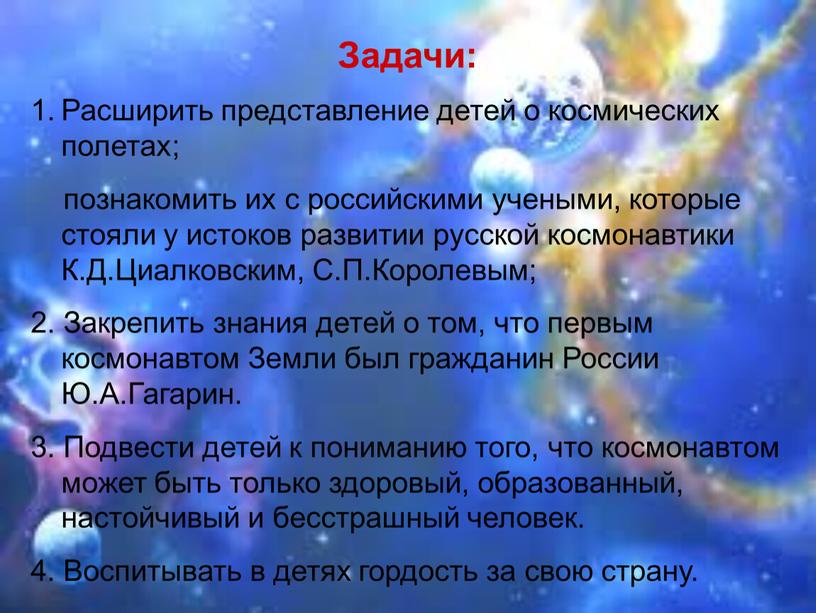 Задачи:

1. Расширить представление детей о космических полетах;

познакомить их с российскими учеными, которые стояли у истоков развитии русской космонавтики К.Д.Циалковским, С.П.Королевым;

2. Закрепить знания детей о том, что первым космонавтом Земли был гражданин России Ю.А.Гагарин.

3. Подвести детей к пониманию того, что космонавтом может быть только здоровый, образованный, настойчивый и бесстрашный человек.

4. Воспитывать в детях гордость за свою страну.